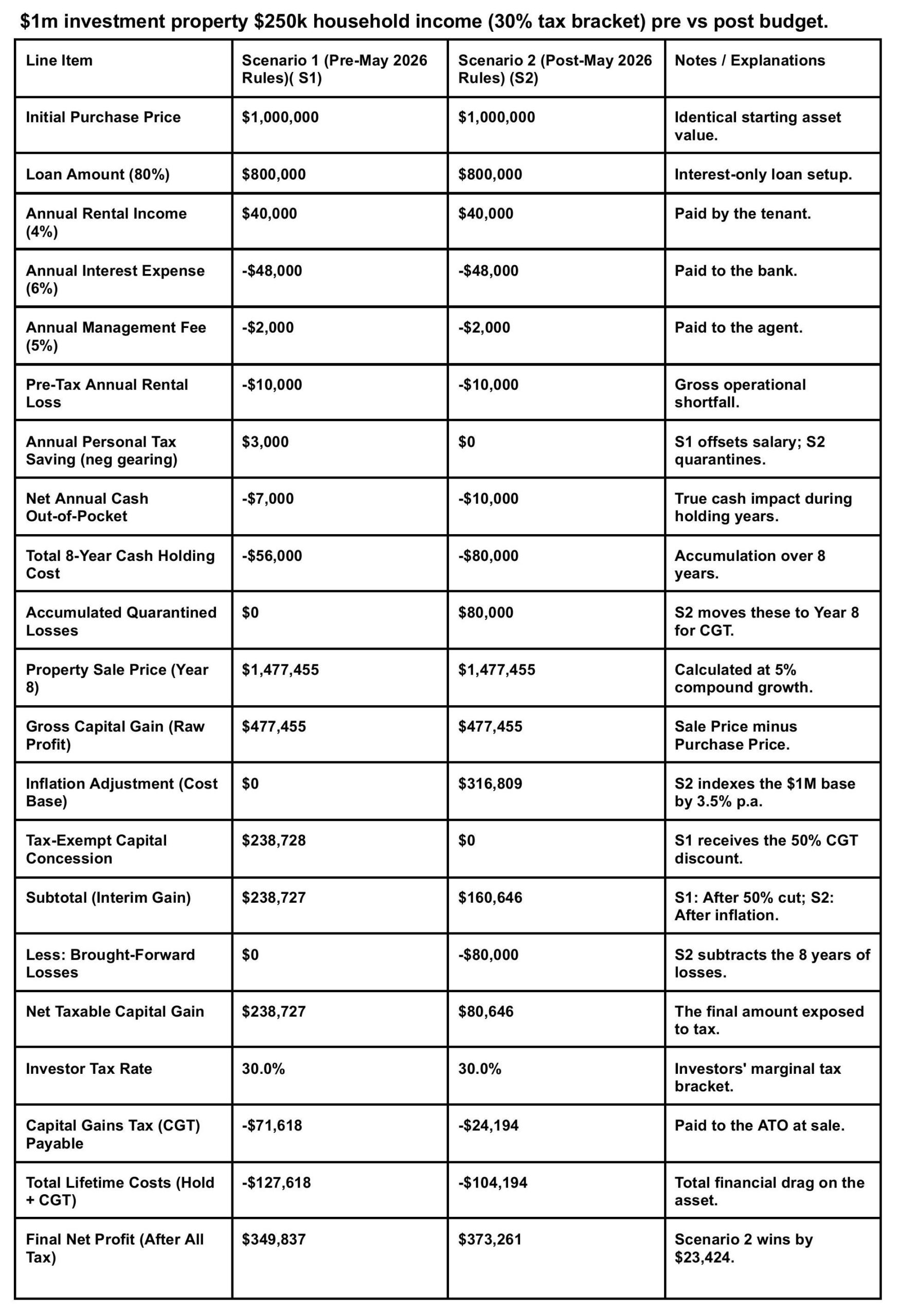 $1m investment property $250k household income (30% tax bracket) pre vs post budget.

| Line Item | Scenario 1 (Pre-May 2026 Rules)( S1) | Scenario 2 (Post-May 2026 Rules) (S2) | Notes / Explanations |
|---|---|---|---|
| Initial Purchase Price | $1,000,000 | $1,000,000 | Identical starting asset value. |
| Loan Amount (80%) | $800,000 | $800,000 | Interest-only loan setup. |
| Annual Rental Income (4%) | $40,000 | $40,000 | Paid by the tenant. |
| Annual Interest Expense (6%) | -$48,000 | -$48,000 | Paid to the bank. |
| Annual Management Fee (5%) | -$2,000 | -$2,000 | Paid to the agent. |
| Pre-Tax Annual Rental Loss | -$10,000 | -$10,000 | Gross operational shortfall. |
| Annual Personal Tax Saving (neg gearing) | $3,000 | $0 | S1 offsets salary; S2 quarantines. |
| Net Annual Cash Out-of-Pocket | -$7,000 | -$10,000 | True cash impact during holding years. |
| Total 8-Year Cash Holding Cost | -$56,000 | -$80,000 | Accumulation over 8 years. |
| Accumulated Quarantined Losses | $0 | $80,000 | S2 moves these to Year 8 for CGT. |
| Property Sale Price (Year 8) | $1,477,455 | $1,477,455 | Calculated at 5% compound growth. |
| Gross Capital Gain (Raw Profit) | $477,455 | $477,455 | Sale Price minus Purchase Price. |
| Inflation Adjustment (Cost Base) | $0 | $316,809 | S2 indexes the $1M base by 3.5% p.a. |
| Tax-Exempt Capital Concession | $238,728 | $0 | S1 receives the 50% CGT discount. |
| Subtotal (Interim Gain) | $238,727 | $160,646 | S1: After 50% cut; S2: After inflation. |
| Less: Brought-Forward Losses | $0 | -$80,000 | S2 subtracts the 8 years of losses. |
| Net Taxable Capital Gain | $238,727 | $80,646 | The final amount exposed to tax. |
| Investor Tax Rate | 30.0% | 30.0% | Investors' marginal tax bracket. |
| Capital Gains Tax (CGT) Payable | -$71,618 | -$24,194 | Paid to the ATO at sale. |
| Total Lifetime Costs (Hold + CGT) | -$127,618 | -$104,194 | Total financial drag on the asset. |
| Final Net Profit (After All Tax) | $349,837 | $373,261 | Scenario 2 wins by $23,424. |